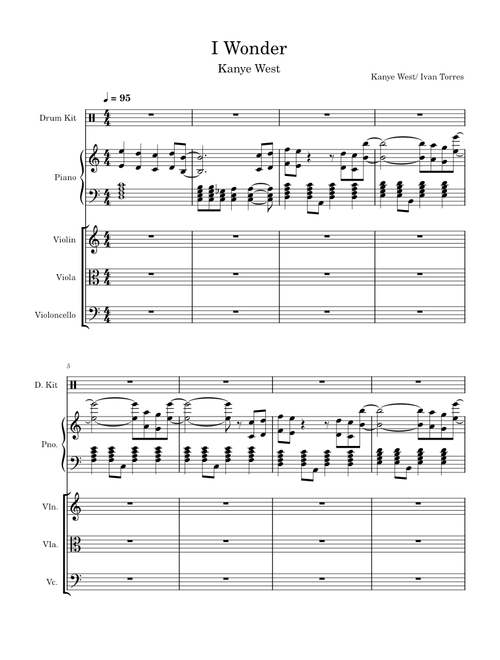 I Wonder

Kanye West

Kanye West/ Ivan Torres

♩ = 95

Drum Kit

Piano

Violin

Viola

Violoncello

5

D. Kit

Pno.

Vln.

Vla.

Vc.